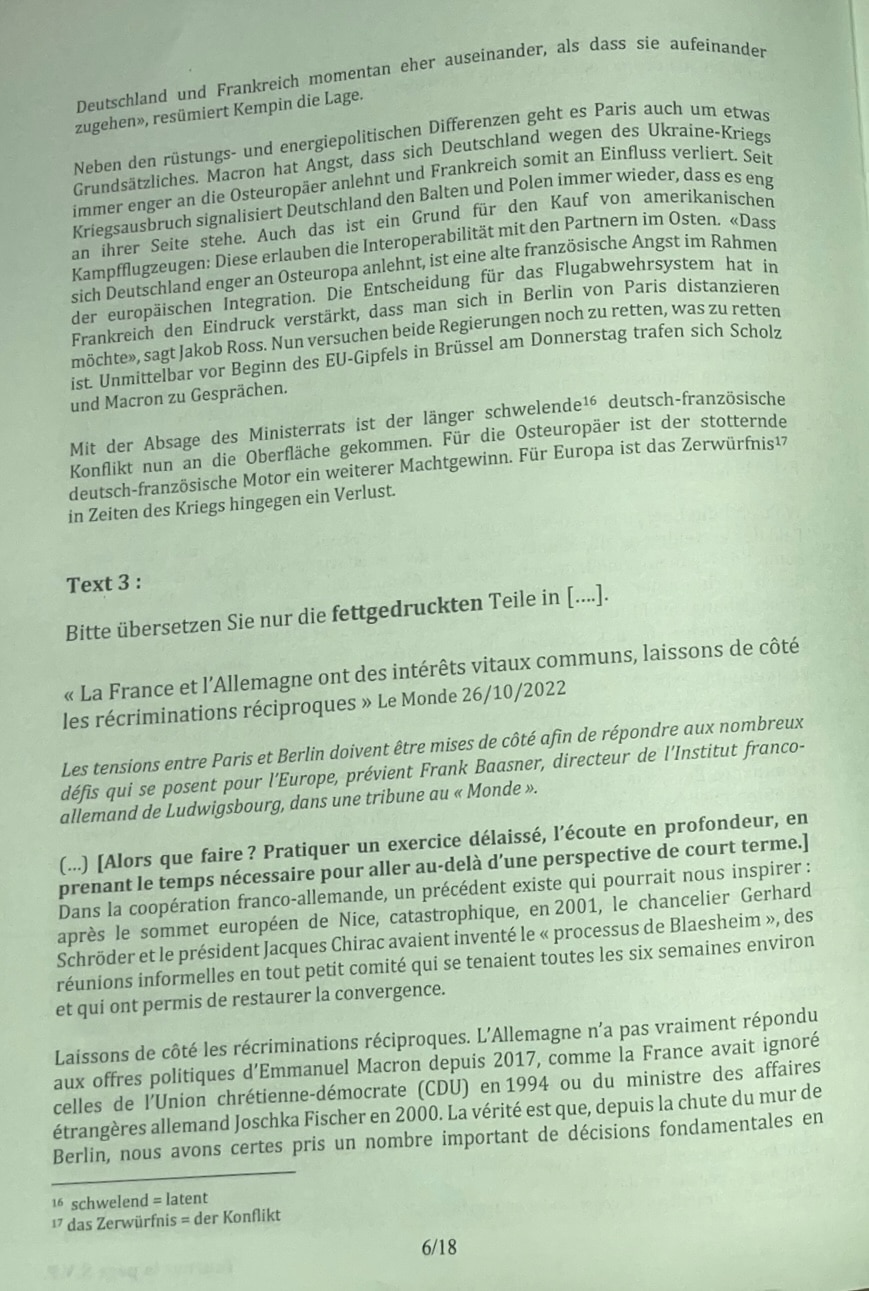 Deutschland und Frankreich momentan eher auseinander, als dass sie aufeinander zugehen», resümiert Kempin die Lage.

Neben den rüstungs- und energiepolitischen Differenzen geht es Paris auch um etwas Grundsätzliches. Macron hat Angst, dass sich Deutschland wegen des Ukraine-Kriegs immer enger an die Osteuropäer anlehnt und Frankreich somit an Einfluss verliert. Seit Kriegsausbruch signalisiert Deutschland den Balten und Polen immer wieder, dass es eng an ihrer Seite stehe. Auch das ist ein Grund für den Kauf von amerikanischen Kampfflugzeugen: Diese erlauben die Interoperabilität mit den Partnern im Osten. «Dass sich Deutschland enger an Osteuropa anlehnt, ist eine alte französische Angst im Rahmen der europäischen Integration. Die Entscheidung für das Flugabwehrsystem hat in Frankreich den Eindruck verstärkt, dass man sich in Berlin von Paris distanzieren möchte», sagt Jakob Ross. Nun versuchen beide Regierungen noch zu retten, was zu retten ist. Unmittelbar vor Beginn des EU-Gipfels in Brüssel am Donnerstag trafen sich Scholz und Macron zu Gesprächen.

Mit der Absage des Ministerrats ist der länger schwelende$^{16}$ deutsch-französische Konflikt nun an die Oberfläche gekommen. Für die Osteuropäer ist der stotternde deutsch-französische Motor ein weiterer Machtgewinn. Für Europa ist das Zerwürfnis$^{17}$ in Zeiten des Kriegs hingegen ein Verlust.

Text 3 :

Bitte übersetzen Sie nur die fettgedruckten Teile in [....].

« La France et l'Allemagne ont des intérêts vitaux communs, laissons de côté les récriminations réciproques » Le Monde 26/10/2022

Les tensions entre Paris et Berlin doivent être mises de côté afin de répondre aux nombreux défis qui se posent pour l'Europe, prévient Frank Baasner, directeur de l'Institut franco-allemand de Ludwigsbourg, dans une tribune au « Monde ».

(...) [Alors que faire ? Pratiquer un exercice délaissé, l'écoute en profondeur, en prenant le temps nécessaire pour aller au-delà d'une perspective de court terme.] Dans la coopération franco-allemande, un précédent existe qui pourrait nous inspirer : après le sommet européen de Nice, catastrophique, en 2001, le chancelier Gerhard Schröder et le président Jacques Chirac avaient inventé le « processus de Blaesheim », des réunions informelles en tout petit comité qui se tenaient toutes les six semaines environ et qui ont permis de restaurer la convergence.

Laissons de côté les récriminations réciproques. L'Allemagne n'a pas vraiment répondu aux offres politiques d'Emmanuel Macron depuis 2017, comme la France avait ignoré celles de l'Union chrétienne-démocrate (CDU) en 1994 ou du ministre des affaires étrangères allemand Joschka Fischer en 2000. La vérité est que, depuis la chute du mur de Berlin, nous avons certes pris un nombre important de décisions fondamentales en

$^{16}$ schwelend = latent
$^{17}$ das Zerwürfnis = der Konflikt

6/18